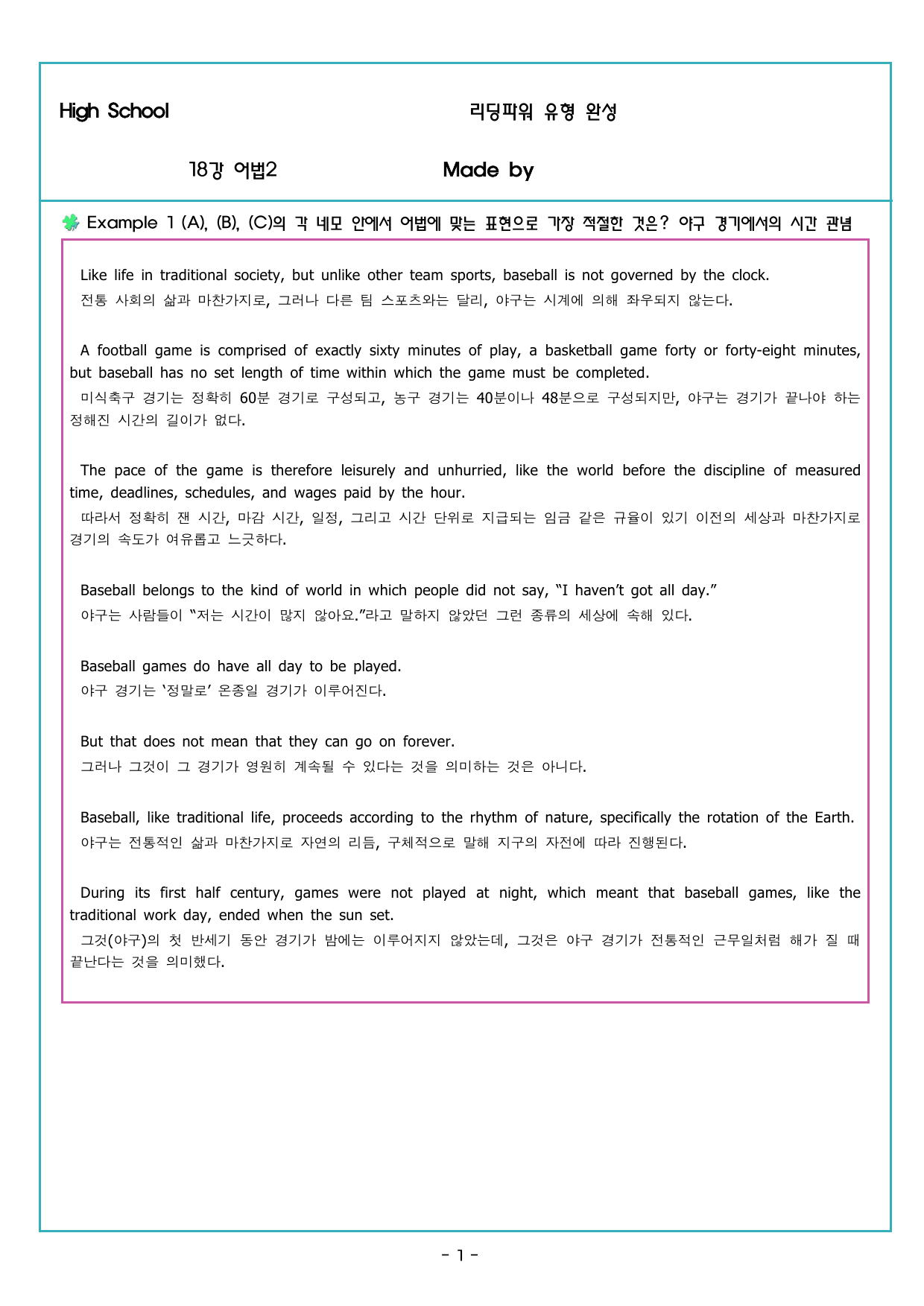 High School

리딩파워 유형 완성

18강 어법2

Made by

Example 1 (A), (B), (C)의 각 네모 안에서 어법에 맞는 표현으로 가장 적절한 것은? 야구 경기에서의 시간 관념

Like life in traditional society, but unlike other team sports, baseball is not governed by the clock.
전통 사회의 삶과 마찬가지로, 그러나 다른 팀 스포츠와는 달리, 야구는 시계에 의해 좌우되지 않는다.

A football game is comprised of exactly sixty minutes of play, a basketball game forty or forty-eight minutes, but baseball has no set length of time within which the game must be completed.
미식축구 경기는 정확히 60분 경기로 구성되고, 농구 경기는 40분이나 48분으로 구성되지만, 야구는 경기가 끝나야 하는 정해진 시간의 길이가 없다.

The pace of the game is therefore leisurely and unhurried, like the world before the discipline of measured time, deadlines, schedules, and wages paid by the hour.
따라서 정확히 잰 시간, 마감 시간, 일정, 그리고 시간 단위로 지급되는 임금 같은 규율이 있기 이전의 세상과 마찬가지로 경기의 속도가 여유롭고 느긋하다.

Baseball belongs to the kind of world in which people did not say, "I haven't got all day."
야구는 사람들이 "저는 시간이 많지 않아요."라고 말하지 않았던 그런 종류의 세상에 속해 있다.

Baseball games do have all day to be played.
야구 경기는 '정말로' 온종일 경기가 이루어진다.

But that does not mean that they can go on forever.
그러나 그것이 그 경기가 영원히 계속될 수 있다는 것을 의미하는 것은 아니다.

Baseball, like traditional life, proceeds according to the rhythm of nature, specifically the rotation of the Earth.
야구는 전통적인 삶과 마찬가지로 자연의 리듬, 구체적으로 말해 지구의 자전에 따라 진행된다.

During its first half century, games were not played at night, which meant that baseball games, like the traditional work day, ended when the sun set.
그것(야구)의 첫 반세기 동안 경기가 밤에는 이루어지지 않았는데, 그것은 야구 경기가 전통적인 근무일처럼 해가 질 때 끝난다는 것을 의미했다.

- 1 -